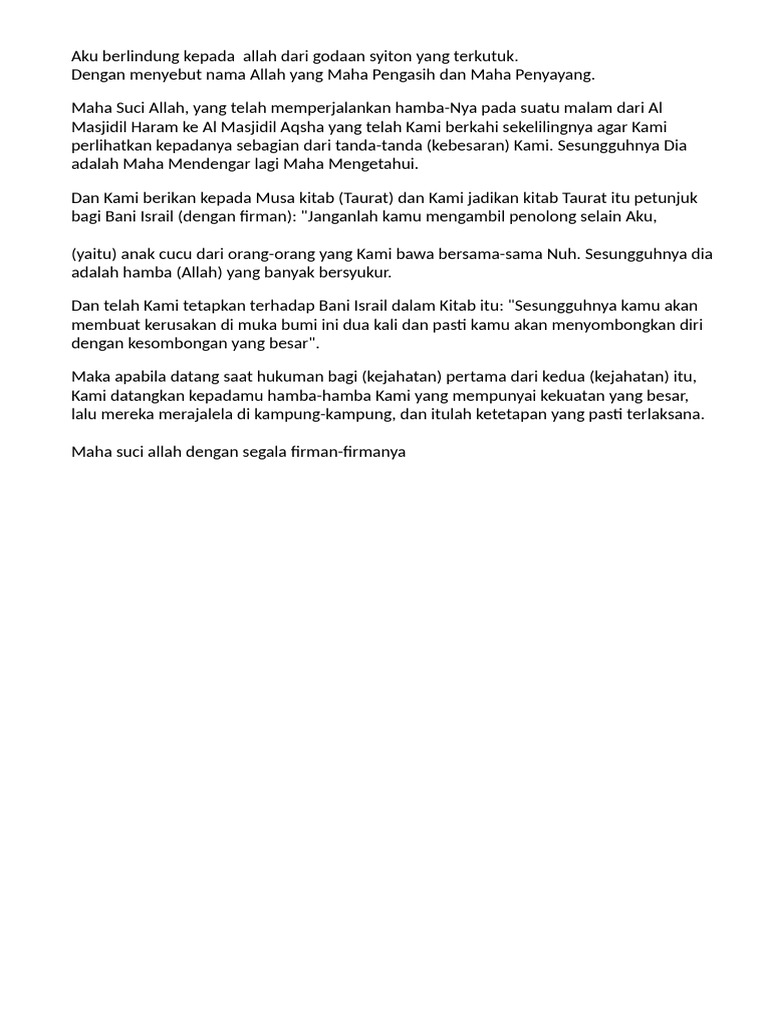 Aku berlindung kepada allah dari godaan syiton yang terkutuk.
Dengan menyebut nama Allah yang Maha Pengasih dan Maha Penyayang.

Maha Suci Allah, yang telah memperjalankan hamba-Nya pada suatu malam dari Al Masjidil Haram ke Al Masjidil Aqsha yang telah Kami berkahi sekelilingnya agar Kami perlihatkan kepadanya sebagian dari tanda-tanda (kebesaran) Kami. Sesungguhnya Dia adalah Maha Mendengar lagi Maha Mengetahui.

Dan Kami berikan kepada Musa kitab (Taurat) dan Kami jadikan kitab Taurat itu petunjuk bagi Bani Israil (dengan firman): "Janganlah kamu mengambil penolong selain Aku,

(yaitu) anak cucu dari orang-orang yang Kami bawa bersama-sama Nuh. Sesungguhnya dia adalah hamba (Allah) yang banyak bersyukur.

Dan telah Kami tetapkan terhadap Bani Israil dalam Kitab itu: "Sesungguhnya kamu akan membuat kerusakan di muka bumi ini dua kali dan pasti kamu akan menyombongkan diri dengan kesombongan yang besar".

Maka apabila datang saat hukuman bagi (kejahatan) pertama dari kedua (kejahatan) itu, Kami datangkan kepadamu hamba-hamba Kami yang mempunyai kekuatan yang besar, lalu mereka merajalela di kampung-kampung, dan itulah ketetapan yang pasti terlaksana.

Maha suci allah dengan segala firman-firmanya